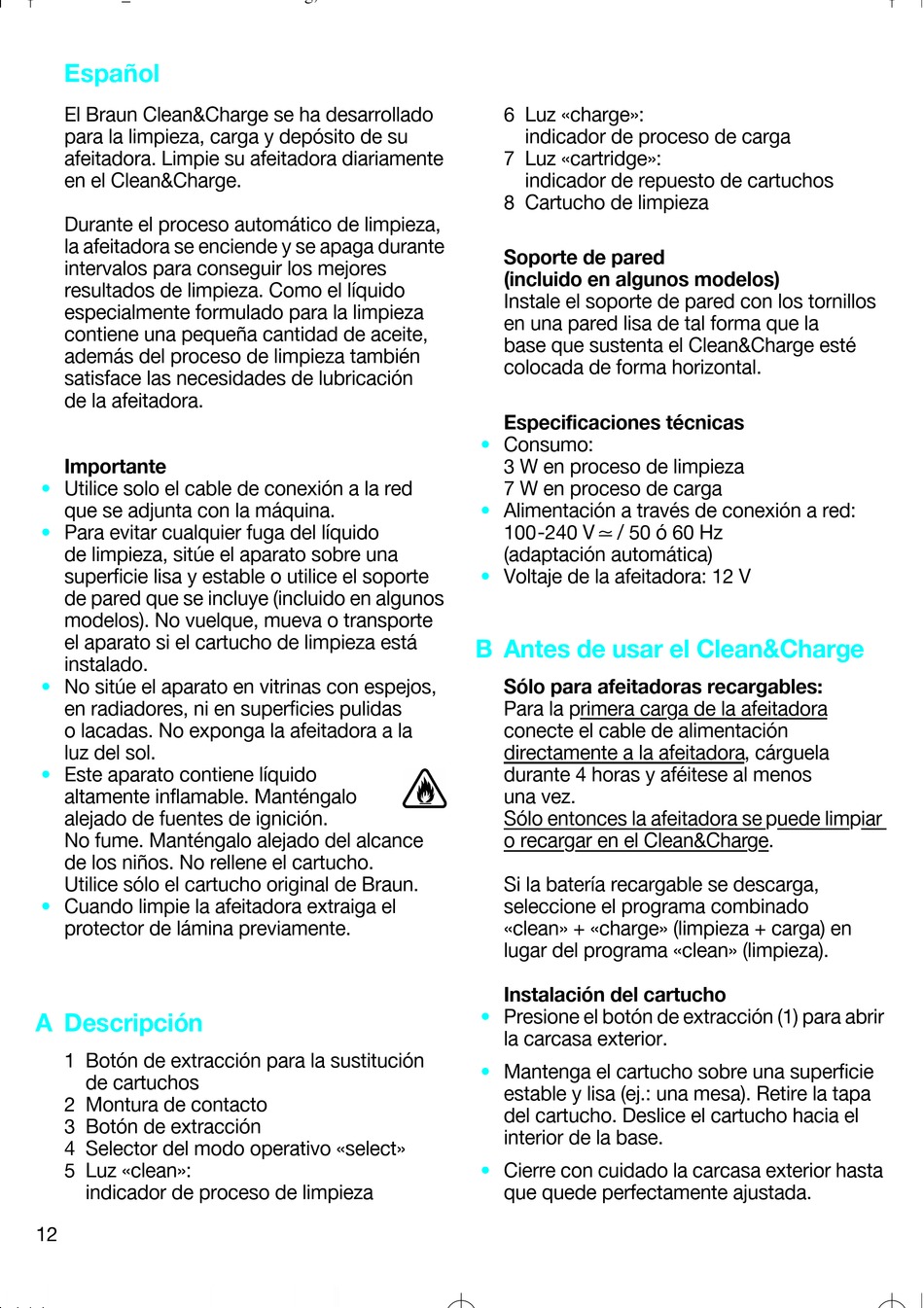 Español

El Braun Clean&Charge se ha desarrollado para la limpieza, carga y depósito de su afeitadora. Limpie su afeitadora diariamente en el Clean&Charge.

Durante el proceso automático de limpieza, la afeitadora se enciende y se apaga durante intervalos para conseguir los mejores resultados de limpieza. Como el líquido especialmente formulado para la limpieza contiene una pequeña cantidad de aceite, además del proceso de limpieza también satisface las necesidades de lubricación de la afeitadora.

Importante
• Utilice solo el cable de conexión a la red que se adjunta con la máquina.
• Para evitar cualquier fuga del líquido de limpieza, sitúe el aparato sobre una superficie lisa y estable o utilice el soporte de pared que se incluye (incluido en algunos modelos). No vuelque, mueva o transporte el aparato si el cartucho de limpieza está instalado.
• No sitúe el aparato en vitrinas con espejos, en radiadores, ni en superficies pulidas o lacadas. No exponga la afeitadora a la luz del sol.
• Este aparato contiene líquido altamente inflamable. Manténgalo alejado de fuentes de ignición. No fume. Manténgalo alejado del alcance de los niños. No rellene el cartucho. Utilice sólo el cartucho original de Braun.
• Cuando limpie la afeitadora extraiga el protector de lámina previamente.

A Descripción
1 Botón de extracción para la sustitución de cartuchos
2 Montura de contacto
3 Botón de extracción
4 Selector del modo operativo «select»
5 Luz «clean»: indicador de proceso de limpieza
6 Luz «charge»: indicador de proceso de carga
7 Luz «cartridge»: indicador de repuesto de cartuchos
8 Cartucho de limpieza

Soporte de pared
(incluido en algunos modelos)
Instale el soporte de pared con los tornillos en una pared lisa de tal forma que la base que sustenta el Clean&Charge esté colocada de forma horizontal.

Especificaciones técnicas
• Consumo:
3 W en proceso de limpieza
7 W en proceso de carga
• Alimentación a través de conexión a red: 100-240 V ≃ / 50 ó 60 Hz (adaptación automática)
• Voltaje de la afeitadora: 12 V

B Antes de usar el Clean&Charge
Sólo para afeitadoras recargables:
Para la primera carga de la afeitadora conecte el cable de alimentación directamente a la afeitadora, cárguela durante 4 horas y aféitese al menos una vez.
Sólo entonces la afeitadora se puede limpiar o recargar en el Clean&Charge.

Si la batería recargable se descarga, seleccione el programa combinado «clean» + «charge» (limpieza + carga) en lugar del programa «clean» (limpieza).

Instalación del cartucho
• Presione el botón de extracción (1) para abrir la carcasa exterior.
• Mantenga el cartucho sobre una superficie estable y lisa (ej.: una mesa). Retire la tapa del cartucho. Deslice el cartucho hacia el interior de la base.
• Cierre con cuidado la carcasa exterior hasta que quede perfectamente ajustada.

12